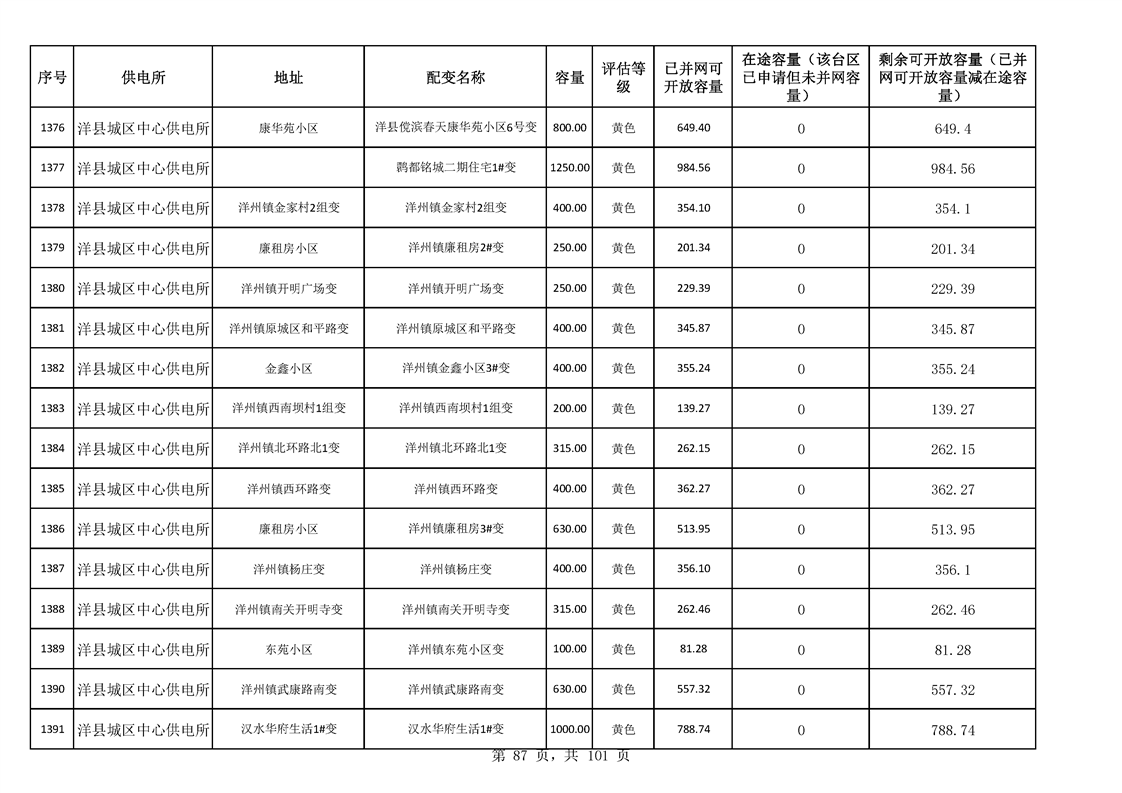 | 序号 | 供电所 | 地址 | 配变名称 | 容量 | 评估等级 | 已并网可开放容量 | 在途容量（该台区已申请但未并网容量） | 剩余可开放容量（已并网可开放容量减在途容量） |
|---|---|---|---|---|---|---|---|---|
| 1376 | 洋县城区中心供电所 | 康华苑小区 | 洋县傥滨春天康华苑小区6号变 | 800.00 | 黄色 | 649.40 | 0 | 649.4 |
| 1377 | 洋县城区中心供电所 | | 鹮都铭城二期住宅1#变 | 1250.00 | 黄色 | 984.56 | 0 | 984.56 |
| 1378 | 洋县城区中心供电所 | 洋州镇金家村2组变 | 洋州镇金家村2组变 | 400.00 | 黄色 | 354.10 | 0 | 354.1 |
| 1379 | 洋县城区中心供电所 | 廉租房小区 | 洋州镇廉租房2#变 | 250.00 | 黄色 | 201.34 | 0 | 201.34 |
| 1380 | 洋县城区中心供电所 | 洋州镇开明广场变 | 洋州镇开明广场变 | 250.00 | 黄色 | 229.39 | 0 | 229.39 |
| 1381 | 洋县城区中心供电所 | 洋州镇原城区和平路变 | 洋州镇原城区和平路变 | 400.00 | 黄色 | 345.87 | 0 | 345.87 |
| 1382 | 洋县城区中心供电所 | 金鑫小区 | 洋州镇金鑫小区3#变 | 400.00 | 黄色 | 355.24 | 0 | 355.24 |
| 1383 | 洋县城区中心供电所 | 洋州镇西南坝村1组变 | 洋州镇西南坝村1组变 | 200.00 | 黄色 | 139.27 | 0 | 139.27 |
| 1384 | 洋县城区中心供电所 | 洋州镇北环路北1变 | 洋州镇北环路北1变 | 315.00 | 黄色 | 262.15 | 0 | 262.15 |
| 1385 | 洋县城区中心供电所 | 洋州镇西环路变 | 洋州镇西环路变 | 400.00 | 黄色 | 362.27 | 0 | 362.27 |
| 1386 | 洋县城区中心供电所 | 廉租房小区 | 洋州镇廉租房3#变 | 630.00 | 黄色 | 513.95 | 0 | 513.95 |
| 1387 | 洋县城区中心供电所 | 洋州镇杨庄变 | 洋州镇杨庄变 | 400.00 | 黄色 | 356.10 | 0 | 356.1 |
| 1388 | 洋县城区中心供电所 | 洋州镇南关开明寺变 | 洋州镇南关开明寺变 | 315.00 | 黄色 | 262.46 | 0 | 262.46 |
| 1389 | 洋县城区中心供电所 | 东苑小区 | 洋州镇东苑小区变 | 100.00 | 黄色 | 81.28 | 0 | 81.28 |
| 1390 | 洋县城区中心供电所 | 洋州镇武康路南变 | 洋州镇武康路南变 | 630.00 | 黄色 | 557.32 | 0 | 557.32 |
| 1391 | 洋县城区中心供电所 | 汉水华府生活1#变 | 汉水华府生活1#变 | 1000.00 | 黄色 | 788.74 | 0 | 788.74 |

第 87 页，共 101 页